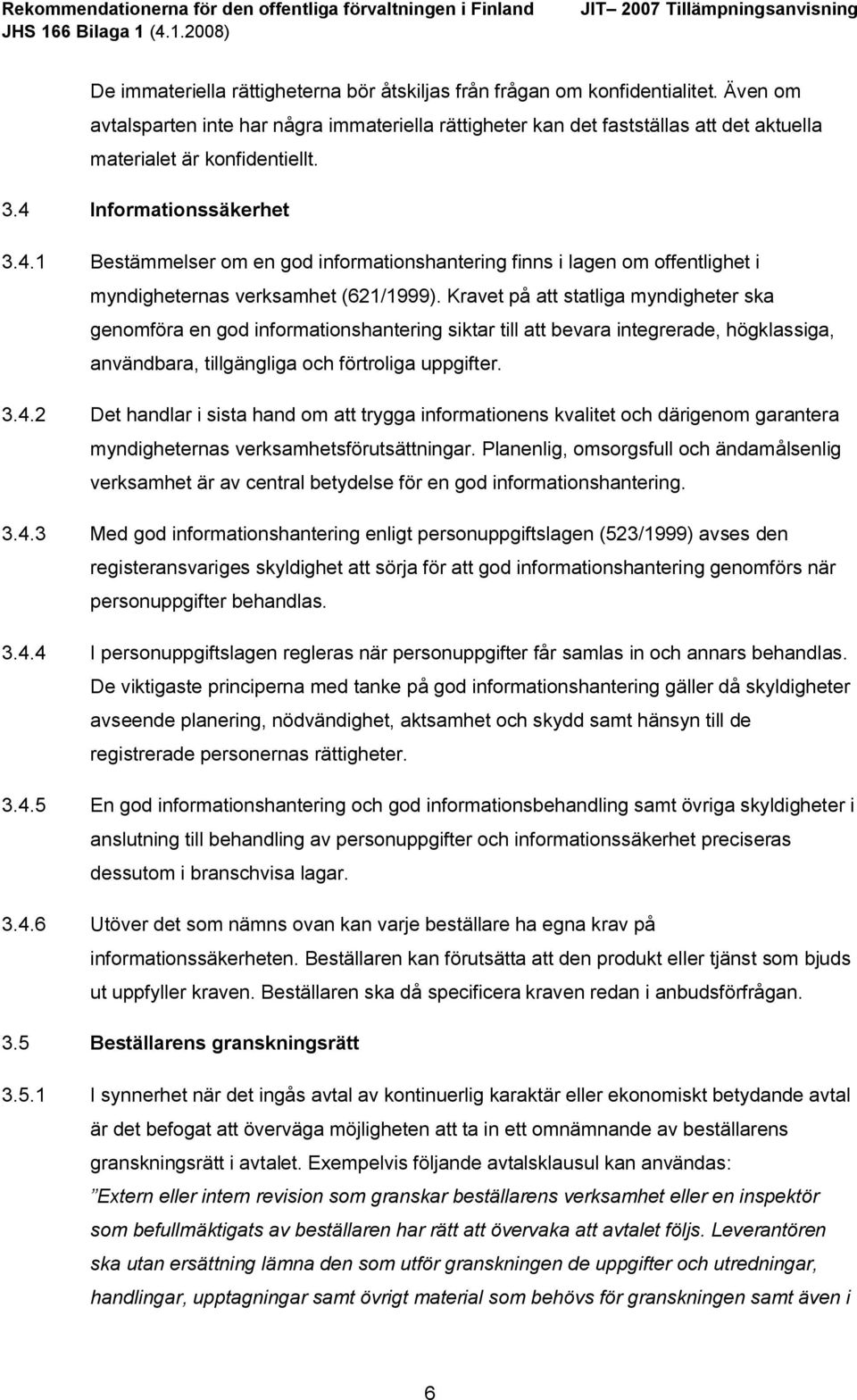 Rekommendationerna för den offentliga förvaltningen i Finland JIT– 2007 Tillämpningsanvisning
JHS 166 Bilaga 1 (4.1.2008)

De immateriella rättigheterna bör åtskiljas från frågan om konfidentialitet. Även om avtalsparten inte har några immateriella rättigheter kan det fastställas att det aktuella materialet är konfidentiellt.

3.4 Informationssäkerhet

3.4.1 Bestämmelser om en god informationshantering finns i lagen om offentlighet i myndigheternas verksamhet (621/1999). Kravet på att statliga myndigheter ska genomföra en god informationshantering siktar till att bevara integrerade, högklassiga, användbara, tillgängliga och förtroliga uppgifter.

3.4.2 Det handlar i sista hand om att trygga informationens kvalitet och därigenom garantera myndigheternas verksamhetsförutsättningar. Planenlig, omsorgsfull och ändamålsenlig verksamhet är av central betydelse för en god informationshantering.

3.4.3 Med god informationshantering enligt personuppgiftslagen (523/1999) avses den registeransvariges skyldighet att sörja för att god informationshantering genomförs när personuppgifter behandlas.

3.4.4 I personuppgiftslagen regleras när personuppgifter får samlas in och annars behandlas. De viktigaste principerna med tanke på god informationshantering gäller då skyldigheter avseende planering, nödvändighet, aktsamhet och skydd samt hänsyn till de registrerade personernas rättigheter.

3.4.5 En god informationshantering och god informationsbehandling samt övriga skyldigheter i anslutning till behandling av personuppgifter och informationssäkerhet preciseras dessutom i branschvisa lagar.

3.4.6 Utöver det som nämns ovan kan varje beställare ha egna krav på informationssäkerheten. Beställaren kan förutsätta att den produkt eller tjänst som bjuds ut uppfyller kraven. Beställaren ska då specificera kraven redan i anbudsförfrågan.

3.5 Beställarens granskningsrätt

3.5.1 I synnerhet när det ingås avtal av kontinuerlig karaktär eller ekonomiskt betydande avtal är det befogat att överväga möjligheten att ta in ett omnämnande av beställarens granskningsrätt i avtalet. Exempelvis följande avtalsklausul kan användas:
”Extern eller intern revision som granskar beställarens verksamhet eller en inspektör som befullmäktigats av beställaren har rätt att övervaka att avtalet följs. Leverantören ska utan ersättning lämna den som utför granskningen de uppgifter och utredningar, handlingar, upptagningar samt övrigt material som behövs för granskningen samt även i

6